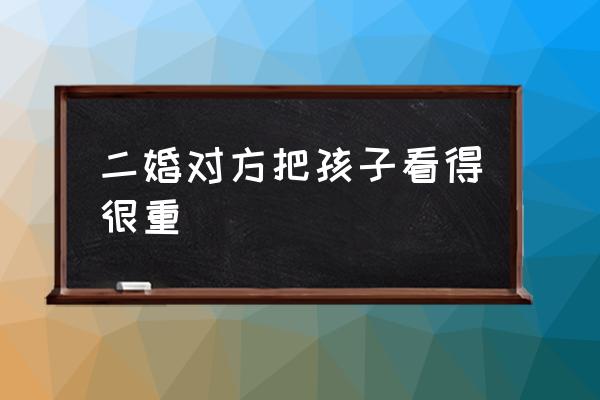 二婚对方把孩子看得很重